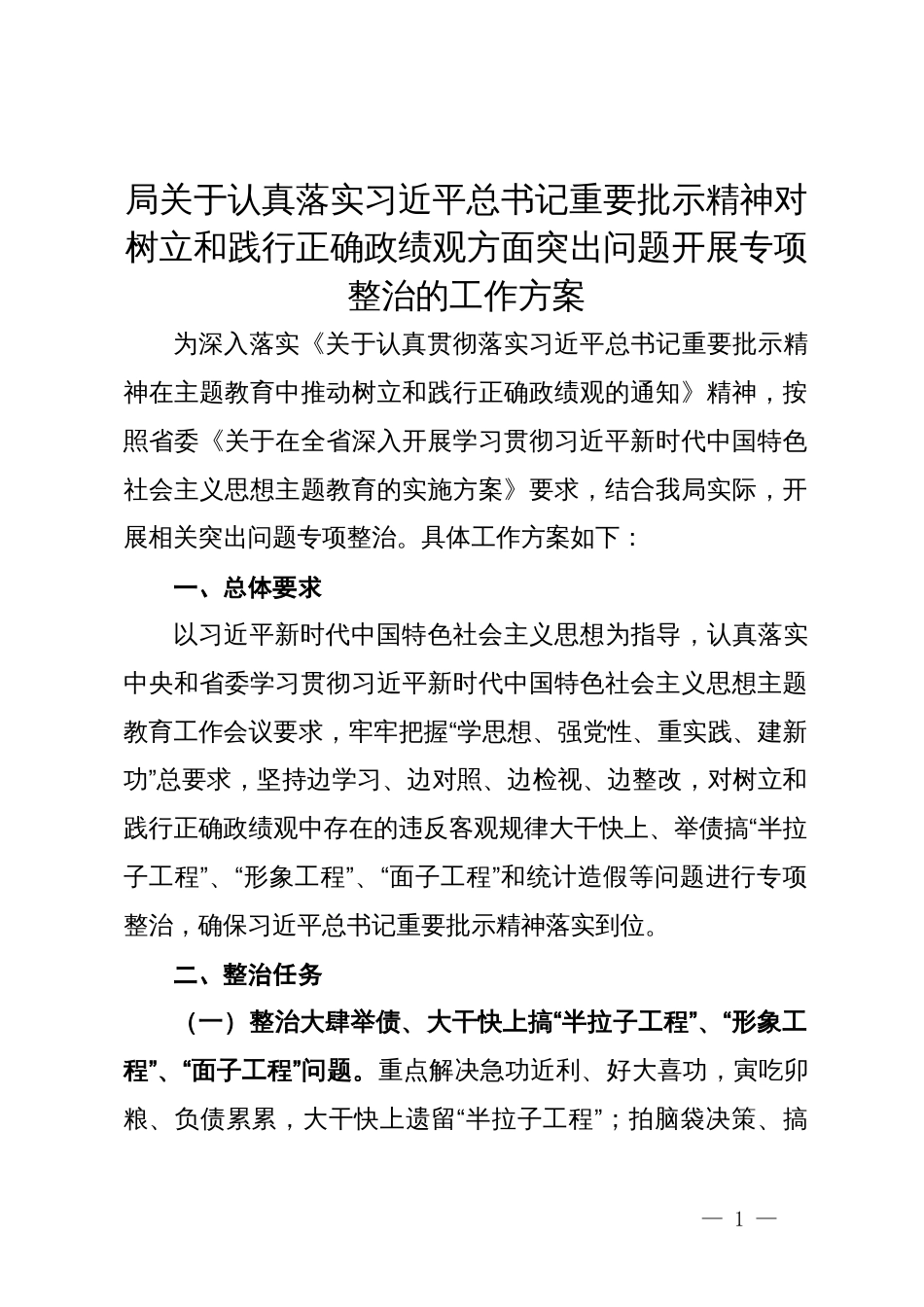 局关于认真落实习近平总书记重要批示精神对树立和践行正确政绩观方面突出问题开展专项整治的工作方案

为深入落实《关于认真贯彻落实习近平总书记重要批示精神在主题教育中推动树立和践行正确政绩观的通知》精神，按照省委《关于在全省深入开展学习贯彻习近平新时代中国特色社会主义思想主题教育的实施方案》要求，结合我局实际，开展相关突出问题专项整治。具体工作方案如下：

一、总体要求

以习近平新时代中国特色社会主义思想为指导，认真落实中央和省委学习贯彻习近平新时代中国特色社会主义思想主题教育工作会议要求，牢牢把握“学思想、强党性、重实践、建新功”总要求，坚持边学习、边对照、边检视、边整改，对树立和践行正确政绩观中存在的违反客观规律大干快上、举债搞“半拉子工程”、“形象工程”、“面子工程”和统计造假等问题进行专项整治，确保习近平总书记重要批示精神落实到位。

二、整治任务

（一）整治大肆举债、大干快上搞“半拉子工程”、“形象工程”、“面子工程”问题。重点解决急功近利、好大喜功，寅吃卯粮、负债累累，大干快上遗留“半拉子工程”；拍脑袋决策、搞

— 1 —